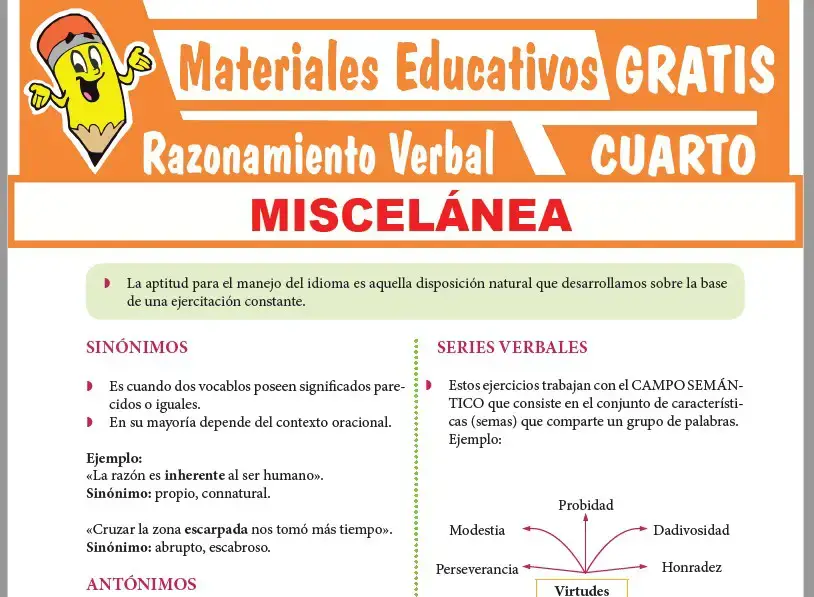 Materiales Educativos GRATIS
Razonamiento Verbal CUARTO
MISCELÁNEA

La aptitud para el manejo del idioma es aquella disposición natural que desarrollamos sobre la base de una ejercitación constante.

SINÓNIMOS

Es cuando dos vocablos poseen significados parecidos o iguales.
En su mayoría depende del contexto oracional.

Ejemplo:
«La razón es inherente al ser humano».
Sinónimo: propio, connatural.

«Cruzar la zona escarpada nos tomó más tiempo».
Sinónimo: abrupto, escabroso.

ANTÓNIMOS

SERIES VERBALES

Estos ejercicios trabajan con el CAMPO SEMÁNTICO que consiste en el conjunto de características (semas) que comparte un grupo de palabras. Ejemplo:

Probidad
Modestia
Dadivosidad
Perseverancia
Honradez
Virtudes